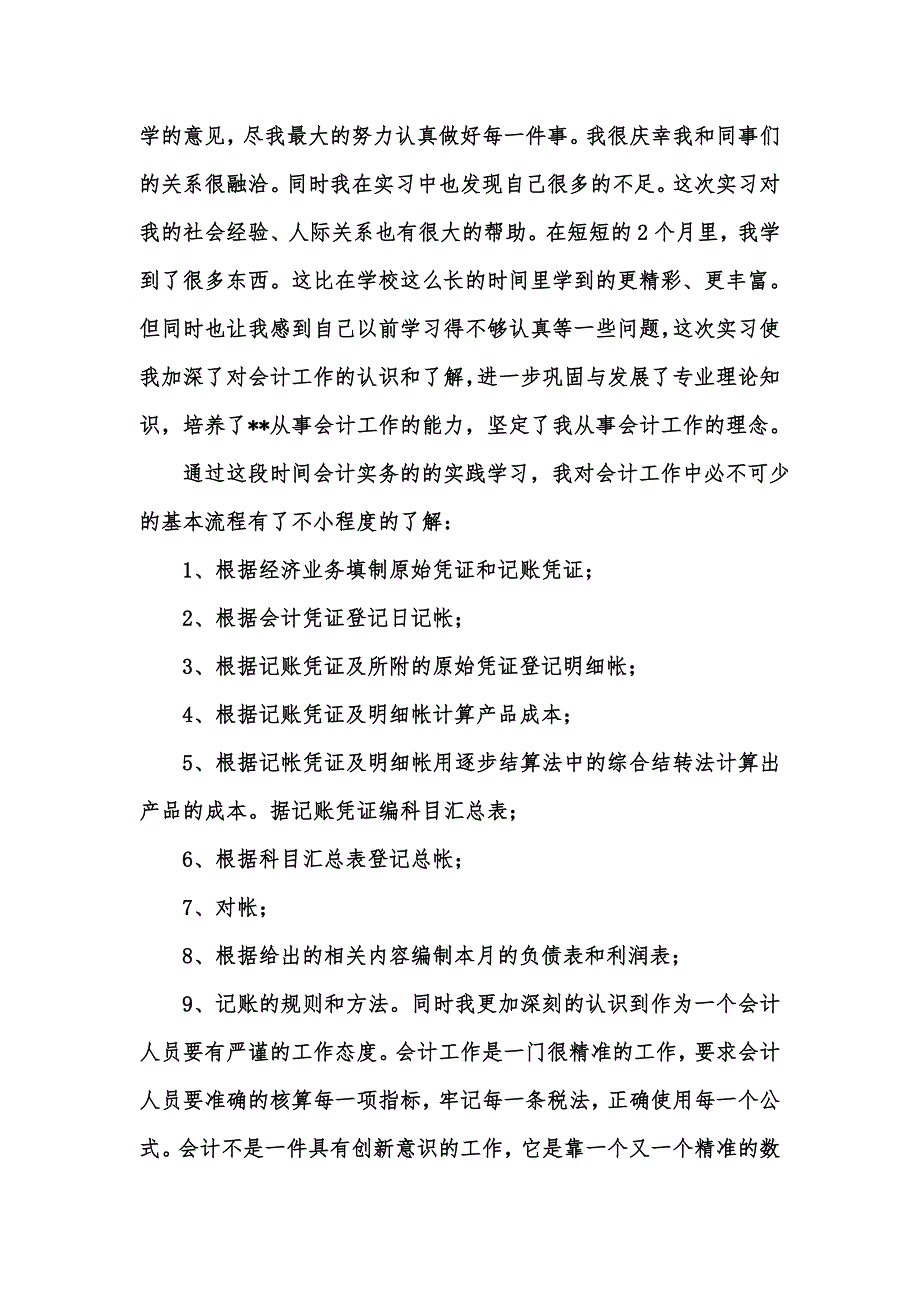 学的意见，尽我最大的努力认真做好每一件事。我很庆幸我和同事们的关系很融洽。同时我在实习中也发现自己很多的不足。这次实习对我的社会经验、人际关系也有很大的帮助。在短短的2个月里，我学到了很多东西。这比在学校这么长的时间里学到的更精彩、更丰富。但同时也让我感到自己以前学习得不够认真等一些问题，这次实习使我加深了对会计工作的认识和了解，进一步巩固与发展了专业理论知识，培养了**从事会计工作的能力，坚定了我从事会计工作的理念。

通过这段时间会计实务的的实践学习，我对会计工作中必不可少的基本流程有了不小程度的了解：

1、根据经济业务填制原始凭证和记账凭证；

2、根据会计凭证登记日记帐；

3、根据记账凭证及所附的原始凭证登记明细帐；

4、根据记账凭证及明细帐计算产品成本；

5、根据记帐凭证及明细帐用逐步结算法中的综合结转法计算出产品的成本。据记账凭证编科目汇总表；

6、根据科目汇总表登记总帐；

7、对帐；

8、根据给出的相关内容编制本月的负债表和利润表；

9、记账的规则和方法。同时我更加深刻的认识到作为一个会计人员要有严谨的工作态度。会计工作是一门很精准的工作，要求会计人员要准确的核算每一项指标，牢记每一条税法，正确使用每一个公式。会计不是一件具有创新意识的工作，它是靠一个又一个精准的数